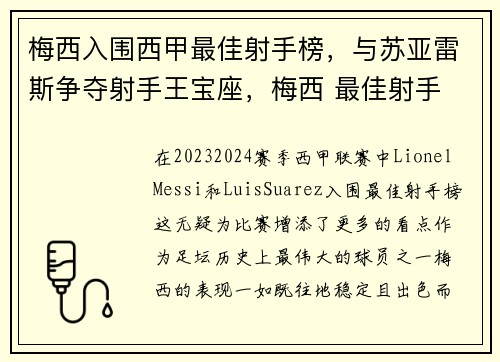 梅西入围西甲最佳射手榜，与苏亚雷斯争夺射手王宝座，梅西 最佳射手

在20232024赛季西甲联赛中Lionel Messi和LuisSuarez入围最佳射手榜这无疑为比赛增添了更多的看点作为足坛历史上最伟大的球员之一梅西的表现一如既往地稳定且出色而